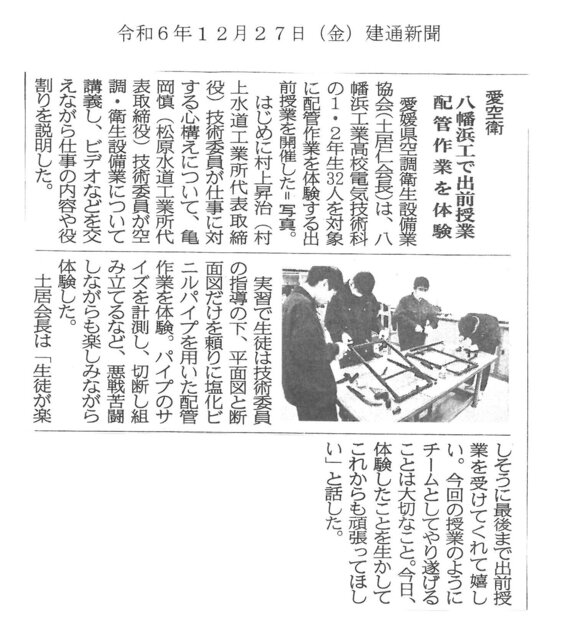 令和６年１２月２７日（金）建通新聞

愛空衛

八幡浜工で出前授業
配管作業を体験

愛媛県空調衛生設備業協会（土居仁会長）は、八幡浜工業高校電気技術科の1・2年生32人を対象に配管作業を体験する出前授業を開催した＝写真。

はじめに村上昇治（村上水道工業所代表取締役）技術委員が仕事に対する心構えについて、亀岡慎（松原水道工業所代表取締役）技術委員が空調・衛生設備業について講義し、ビデオなどを交えながら仕事の内容や役割りを説明した。

実習で生徒は技術委員の指導の下、平面図と断面図だけを頼りに塩化ビニルパイプを用いた配管作業を体験。パイプのサイズを計測し、切断し組み立てるなど、悪戦苦闘しながらも楽しみながら体験した。

土居会長は「生徒が楽しそうに最後まで出前授業を受けてくれて嬉しい。今回の授業のようにチームとしてやり遂げることは大切なこと。今日、体験したことを生かしてこれからも頑張ってほしい」と話した。